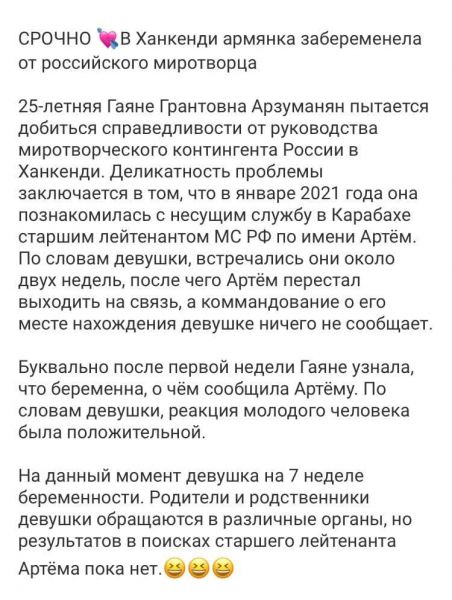 СРОЧНО 💘В Ханкенди армянка забеременела от российского миротворца

25-летняя Гаяне Грантовна Арзуманян пытается добиться справедливости от руководства миротворческого контингента России в Ханкенди. Деликатность проблемы заключается в том, что в январе 2021 года она познакомилась с несущим службу в Карабахе старшим лейтенантом МС РФ по имени Артём. По словам девушки, встречались они около двух недель, после чего Артём перестал выходить на связь, а коммандование о его месте нахождения девушке ничего не сообщает.

Буквально после первой недели Гаяне узнала, что беременна, о чём сообщила Артёму. По словам девушки, реакция молодого человека была положительной.

На данный момент девушка на 7 неделе беременности. Родители и родственники девушки обращаются в различные органы, но результатов в поисках старшего лейтенанта Артёма пока нет.😆😆😆